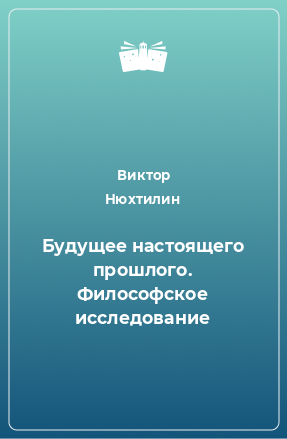 Виктор
Нюхтилин

Будущее настоящего прошлого. Философское исследование